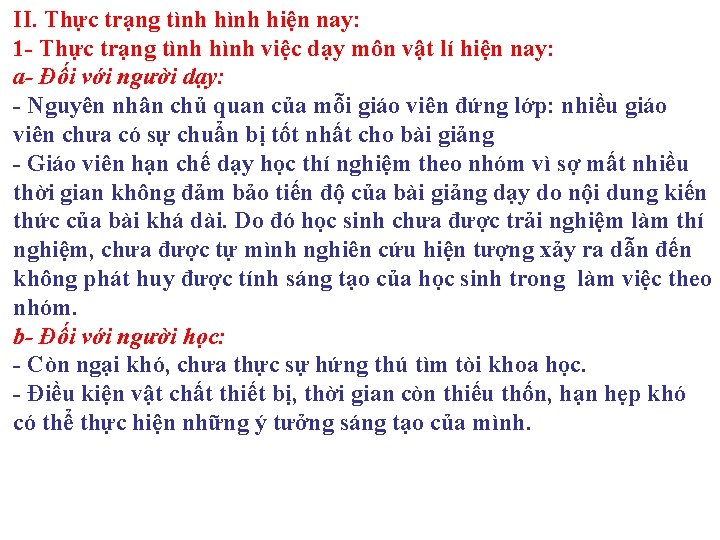 II. Thực trạng tình hình hiện nay:
1- Thực trạng tình hình việc dạy môn vật lí hiện nay:
a- Đối với người dạy:
- Nguyên nhân chủ quan của mỗi giáo viên đứng lớp: nhiều giáo viên chưa có sự chuẩn bị tốt nhất cho bài giảng
- Giáo viên hạn chế dạy học thí nghiệm theo nhóm vì sợ mất nhiều thời gian không đảm bảo tiến độ của bài giảng dạy do nội dung kiến thức của bài khá dài. Do đó học sinh chưa được trải nghiệm làm thí nghiệm, chưa được tự mình nghiên cứu hiện tượng xảy ra dẫn đến không phát huy được tính sáng tạo của học sinh trong làm việc theo nhóm.
b- Đối với người học:
- Còn ngại khó, chưa thực sự hứng thú tìm tòi khoa học.
- Điều kiện vật chất thiết bị, thời gian còn thiếu thốn, hạn hẹp khó có thể thực hiện những ý tưởng sáng tạo của mình.